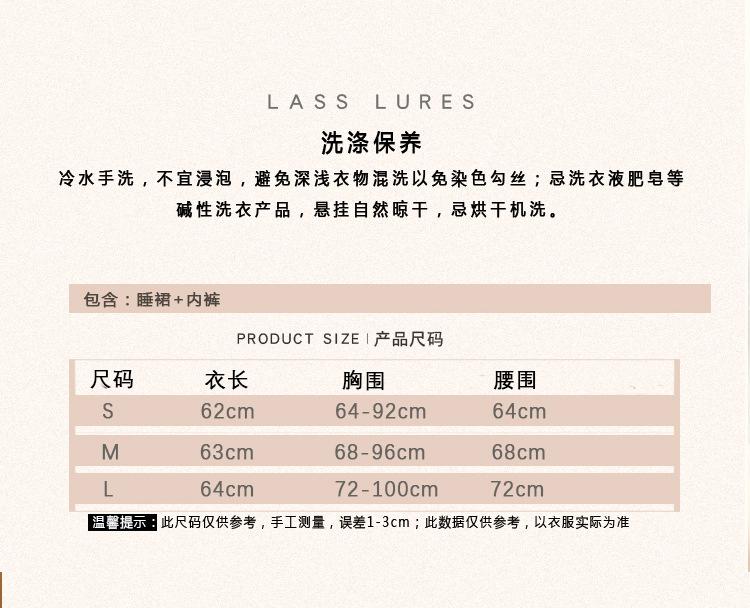 LASS LURES

洗涤保养

冷水手洗，不宜浸泡，避免深浅衣物混洗以免染色勾丝；忌洗衣液肥皂等碱性洗衣产品，悬挂自然晾干，忌烘干机洗。

包含：睡裙+内裤

PRODUCT SIZE | 产品尺码

| 尺码 | 衣长 | 胸围 | 腰围 |
|---|---|---|---|
| S | 62cm | 64-92cm | 64cm |
| M | 63cm | 68-96cm | 68cm |
| L | 64cm | 72-100cm | 72cm |

温馨提示：此尺码仅供参考，手工测量，误差1-3cm；此数据仅供参考，以衣服实际为准